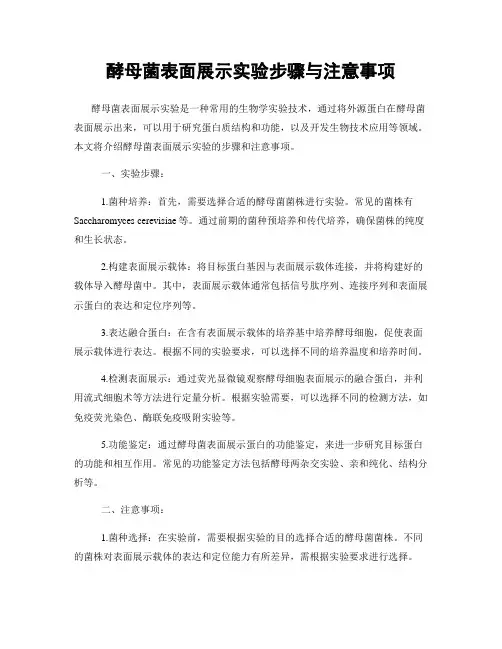 酵母菌表面展示实验步骤与注意事项

酵母菌表面展示实验是一种常用的生物学实验技术，通过将外源蛋白在酵母菌表面展示出来，可以用于研究蛋白质结构和功能，以及开发生物技术应用等领域。本文将介绍酵母菌表面展示实验的步骤和注意事项。

一、实验步骤：

1.菌种培养：首先，需要选择合适的酵母菌菌株进行实验。常见的菌株有Saccharomyces cerevisiae等。通过前期的菌种预培养和传代培养，确保菌株的纯度和生长状态。

2.构建表面展示载体：将目标蛋白基因与表面展示载体连接，并将构建好的载体导入酵母菌中。其中，表面展示载体通常包括信号肽序列、连接序列和表面展示蛋白的表达和定位序列等。

3.表达融合蛋白：在含有表面展示载体的培养基中培养酵母细胞，促使表面展示载体进行表达。根据不同的实验要求，可以选择不同的培养温度和培养时间。

4.检测表面展示：通过荧光显微镜观察酵母细胞表面展示的融合蛋白，并利用流式细胞术等方法进行定量分析。根据实验需要，可以选择不同的检测方法，如免疫荧光染色、酶联免疫吸附实验等。

5.功能鉴定：通过酵母菌表面展示蛋白的功能鉴定，来进一步研究目标蛋白的功能和相互作用。常见的功能鉴定方法包括酵母两杂交实验、亲和纯化、结构分析等。

二、注意事项：

1.菌种选择：在实验前，需要根据实验的目的选择合适的酵母菌菌株。不同的菌株对表面展示载体的表达和定位能力有所差异，需根据实验要求进行选择。